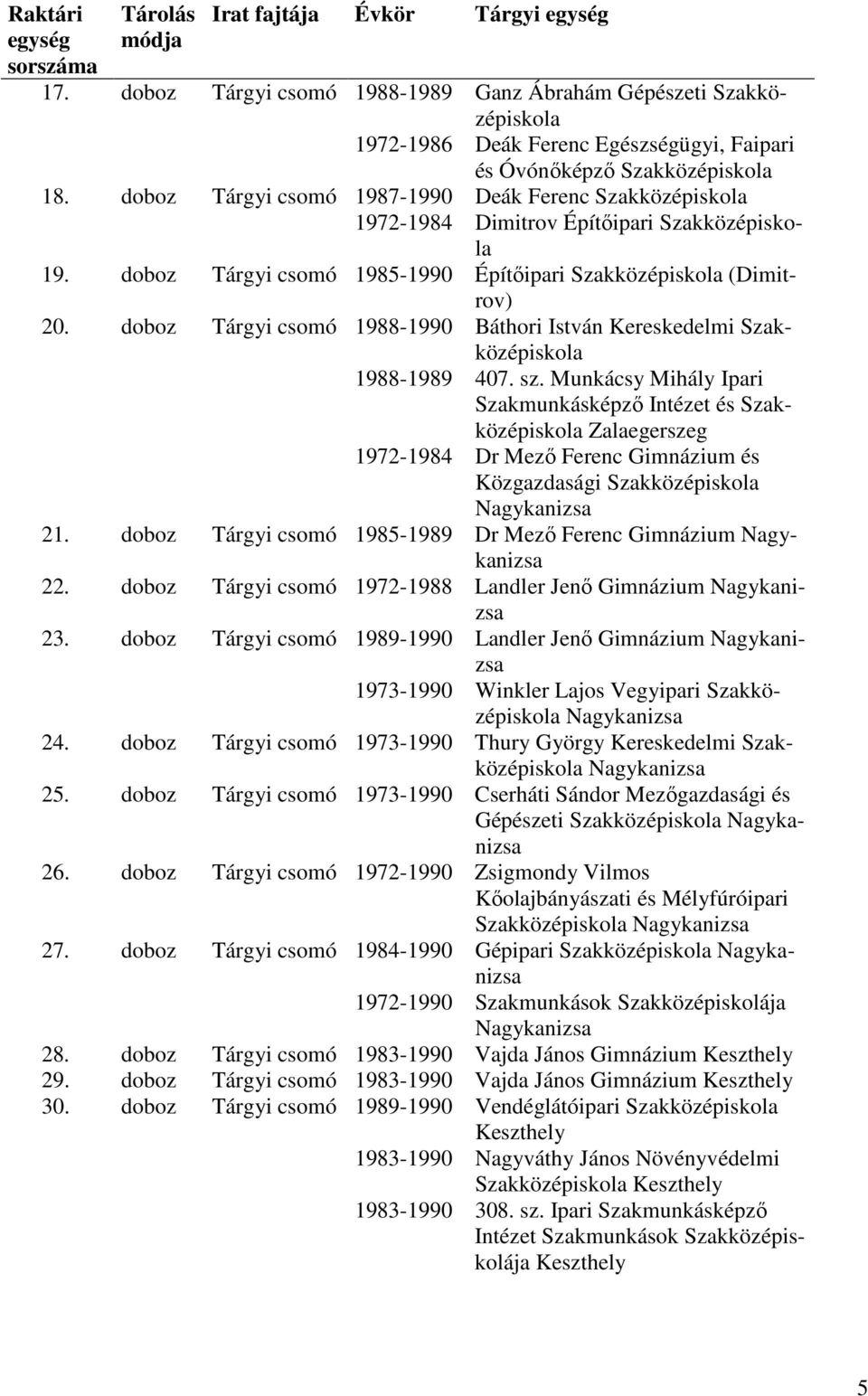 | Raktári egység sorszáma | Tárolás módja | Irat fajtája | Évkör | Tárgyi egység |
|---|---|---|---|---|
| 17. | doboz | Tárgyi csomó | 1988-1989 | Ganz Ábrahám Gépészeti Szakközépiskola |
| | | | 1972-1986 | Deák Ferenc Egészségügyi, Faipari és Óvónőképző Szakközépiskola |
| 18. | doboz | Tárgyi csomó | 1987-1990 | Deák Ferenc Szakközépiskola |
| | | | 1972-1984 | Dimitrov Építőipari Szakközépiskola |
| 19. | doboz | Tárgyi csomó | 1985-1990 | Építőipari Szakközépiskola (Dimitrov) |
| 20. | doboz | Tárgyi csomó | 1988-1990 | Báthori István Kereskedelmi Szakközépiskola |
| | | | 1988-1989 | 407. sz. Munkácsy Mihály Ipari Szakmunkásképző Intézet és Szakközépiskola Zalaegerszeg |
| | | | 1972-1984 | Dr Mező Ferenc Gimnázium és Közgazdasági Szakközépiskola Nagykanizsa |
| 21. | doboz | Tárgyi csomó | 1985-1989 | Dr Mező Ferenc Gimnázium Nagykanizsa |
| 22. | doboz | Tárgyi csomó | 1972-1988 | Landler Jenő Gimnázium Nagykanizsa |
| 23. | doboz | Tárgyi csomó | 1989-1990 | Landler Jenő Gimnázium Nagykanizsa |
| | | | 1973-1990 | Winkler Lajos Vegyipari Szakközépiskola Nagykanizsa |
| 24. | doboz | Tárgyi csomó | 1973-1990 | Thury György Kereskedelmi Szakközépiskola Nagykanizsa |
| 25. | doboz | Tárgyi csomó | 1973-1990 | Cserháti Sándor Mezőgazdasági és Gépészeti Szakközépiskola Nagykanizsa |
| 26. | doboz | Tárgyi csomó | 1972-1990 | Zsigmondy Vilmos Kőolajbányászati és Mélyfúróipari Szakközépiskola Nagykanizsa |
| 27. | doboz | Tárgyi csomó | 1984-1990 | Gépipari Szakközépiskola Nagykanizsa |
| | | | 1972-1990 | Szakmunkások Szakközépiskolája Nagykanizsa |
| 28. | doboz | Tárgyi csomó | 1983-1990 | Vajda János Gimnázium Keszthely |
| 29. | doboz | Tárgyi csomó | 1983-1990 | Vajda János Gimnázium Keszthely |
| 30. | doboz | Tárgyi csomó | 1989-1990 | Vendéglátóipari Szakközépiskola Keszthely |
| | | | 1983-1990 | Nagyváthy János Növényvédelmi Szakközépiskola Keszthely |
| | | | 1983-1990 | 308. sz. Ipari Szakmunkásképző Intézet Szakmunkások Szakközépiskolája Keszthely |

5